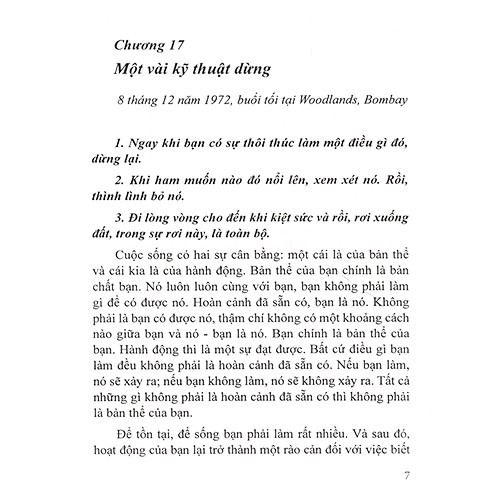 Chương 17
Một vài kỹ thuật dừng

8 tháng 12 năm 1972, buổi tối tại Woodlands, Bombay

1. Ngay khi bạn có sự thôi thúc làm một điều gì đó, dừng lại.

2. Khi ham muốn nào đó nổi lên, xem xét nó. Rồi, thình lình bỏ nó.

3. Đi lòng vòng cho đến khi kiệt sức và rồi, rơi xuống đất, trong sự rơi này, là toàn bộ.

Cuộc sống có hai sự cân bằng: một cái là của bản thể và cái kia là của hành động. Bản thể của bạn chính là bản chất bạn. Nó luôn luôn cùng với bạn, bạn không phải làm gì để có được nó. Hoàn cảnh đã sẵn có, bạn là nó. Không phải là bạn có được nó, thậm chí không có một khoảng cách nào giữa bạn và nó - bạn là nó. Bạn chính là bản thể của bạn. Hành động thì là một sự đạt được. Bất cứ điều gì bạn làm đều không phải là hoàn cảnh đã sẵn có. Nếu bạn làm, nó sẽ xảy ra; nếu bạn không làm, nó sẽ không xảy ra. Tất cả những gì không phải là hoàn cảnh đã sẵn có thì không phải là bản thể của bạn.

Để tồn tại, để sống bạn phải làm rất nhiều. Và sau đó, hoạt động của bạn lại trở thành một rào cản đối với việc biết

7